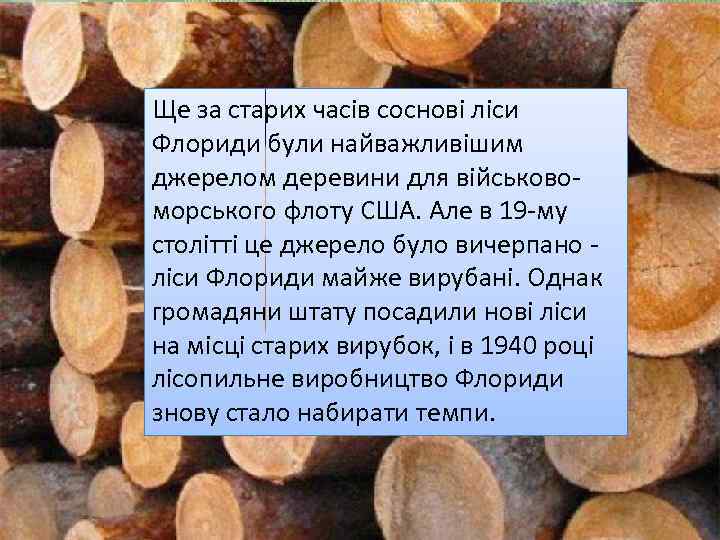 Ще за старих часів соснові ліси Флориди були найважливішим джерелом деревини для військово-морського флоту США. Але в 19-му столітті це джерело було вичерпано - ліси Флориди майже вирубані. Однак громадяни штату посадили нові ліси на місці старих вирубок, і в 1940 році лісопильне виробництво Флориди знову стало набирати темпи.